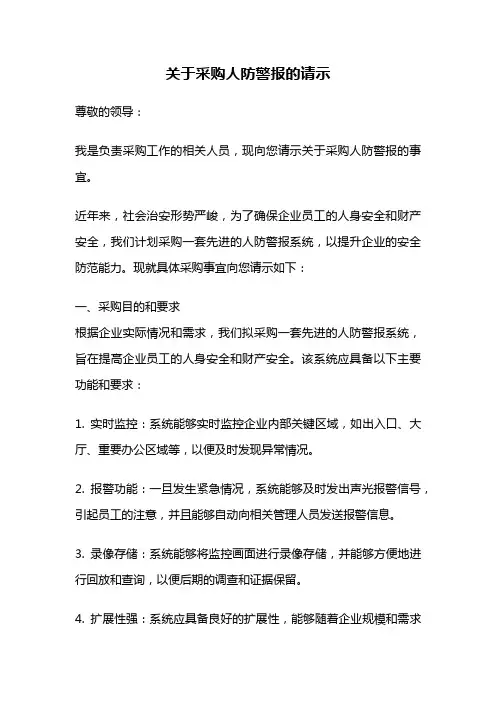 关于采购人防警报的请示

尊敬的领导：

我是负责采购工作的相关人员，现向您请示关于采购人防警报的事宜。

近年来，社会治安形势严峻，为了确保企业员工的人身安全和财产安全，我们计划采购一套先进的人防警报系统，以提升企业的安全防范能力。现就具体采购事宜向您请示如下：

一、采购目的和要求
根据企业实际情况和需求，我们拟采购一套先进的人防警报系统，旨在提高企业员工的人身安全和财产安全。该系统应具备以下主要功能和要求：

1. 实时监控：系统能够实时监控企业内部关键区域，如出入口、大厅、重要办公区域等，以便及时发现异常情况。

2. 报警功能：一旦发生紧急情况，系统能够及时发出声光报警信号，引起员工的注意，并且能够自动向相关管理人员发送报警信息。

3. 录像存储：系统能够将监控画面进行录像存储，并能够方便地进行回放和查询，以便后期的调查和证据保留。

4. 扩展性强：系统应具备良好的扩展性，能够随着企业规模和需求